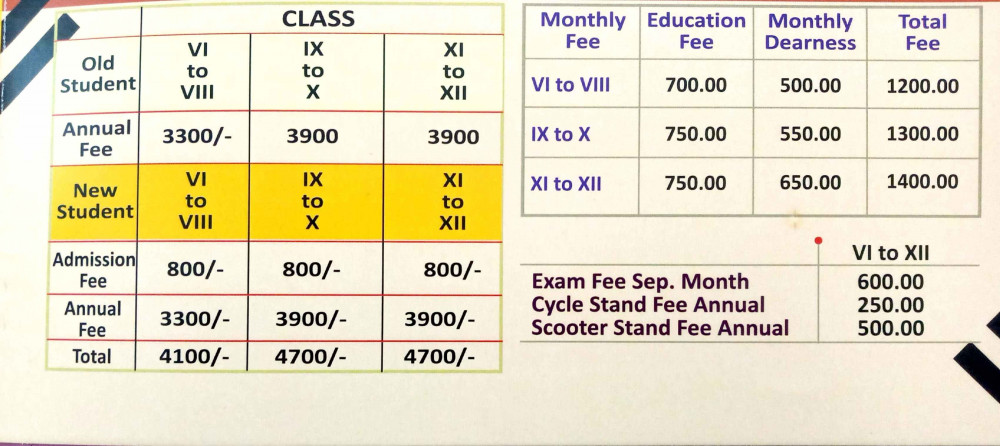 |  | CLASS |  |  |
|---|---|---|---|
| Old Student | VI to VIII | IX to X | XI to XII |
| Annual Fee | 3300/- | 3900 | 3900 |
| New Student | VI to VIII | IX to X | XI to XII |
| Admission Fee | 800/- | 800/- | 800/- |
| Annual Fee | 3300/- | 3900/- | 3900/- |
| Total | 4100/- | 4700/- | 4700/- |

| Monthly Fee | Education Fee | Monthly Dearness | Total Fee |
|---|---|---|---|
| VI to VIII | 700.00 | 500.00 | 1200.00 |
| IX to X | 750.00 | 550.00 | 1300.00 |
| XI to XII | 750.00 | 650.00 | 1400.00 |

|  | VI to XII |
|---|---|
| Exam Fee Sep. Month | 600.00 |
| Cycle Stand Fee Annual | 250.00 |
| Scooter Stand Fee Annual | 500.00 |